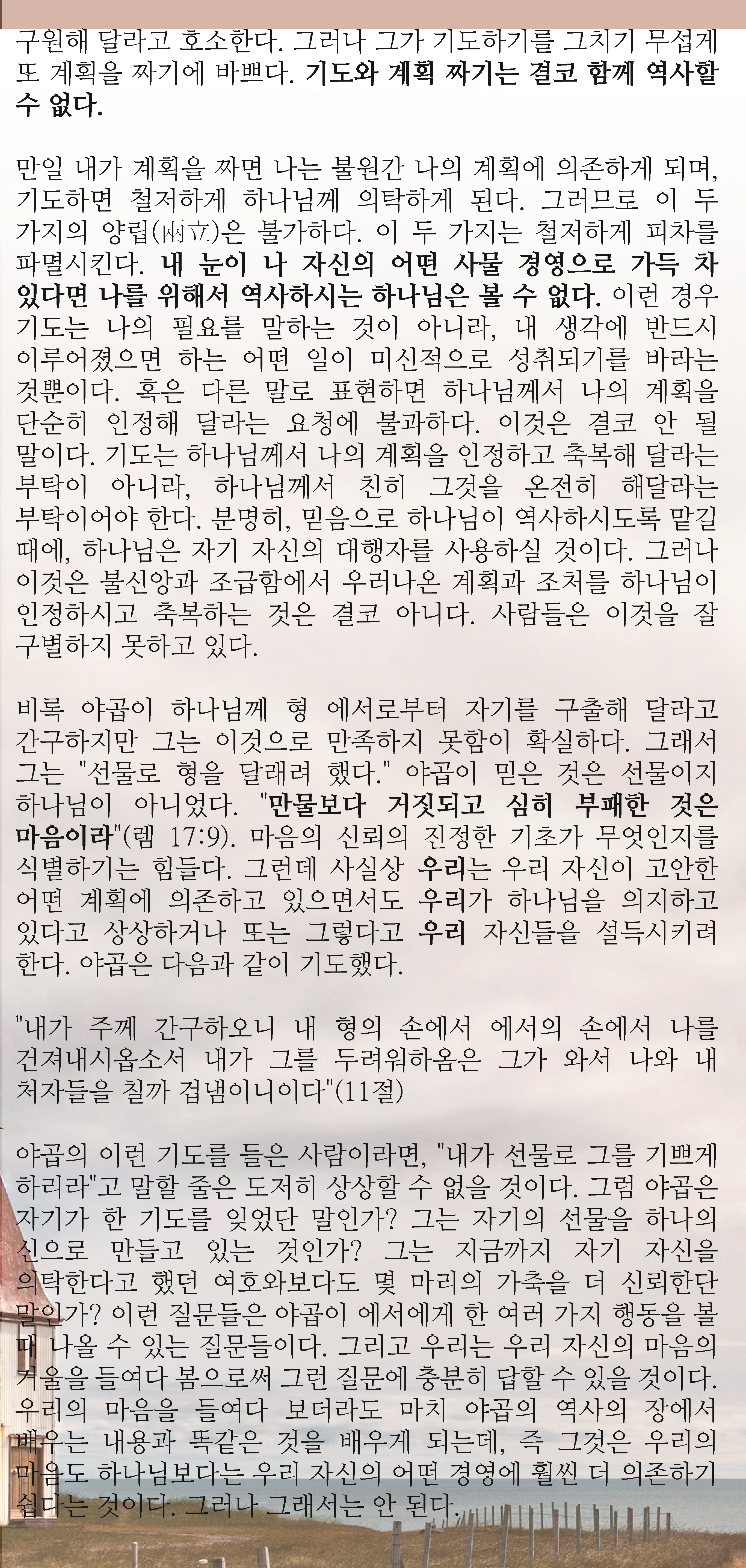 구원해 달라고 호소한다. 그러나 그가 기도하기를 그치기 무섭게 또 계획을 짜기에 바쁘다. 기도와 계획 짜기는 결코 함께 역사할 수 없다.

만일 내가 계획을 짜면 나는 불원간 나의 계획에 의존하게 되며, 기도하면 철저하게 하나님께 의탁하게 된다. 그러므로 이 두 가지의 양립(兩立)은 불가하다. 이 두 가지는 철저하게 피차를 파멸시킨다. 내 눈이 나 자신의 어떤 사물 경영으로 가득 차 있다면 나를 위해서 역사하시는 하나님은 볼 수 없다. 이런 경우 기도는 나의 필요를 말하는 것이 아니라, 내 생각에 반드시 이루어졌으면 하는 어떤 일이 미신적으로 성취되기를 바라는 것뿐이다. 혹은 다른 말로 표현하면 하나님께서 나의 계획을 단순히 인정해 달라는 요청에 불과하다. 이것은 결코 안 될 말이다. 기도는 하나님께서 나의 계획을 인정하고 축복해 달라는 부탁이 아니라, 하나님께서 친히 그것을 온전히 해달라는 부탁이어야 한다. 분명히, 믿음으로 하나님이 역사하시도록 맡길 때에, 하나님은 자기 자신의 대행자를 사용하실 것이다. 그러나 이것은 불신앙과 조급함에서 우러나온 계획과 조처를 하나님이 인정하시고 축복하는 것은 결코 아니다. 사람들은 이것을 잘 구별하지 못하고 있다.

비록 야곱이 하나님께 형 에서로부터 자기를 구출해 달라고 간구하지만 그는 이것으로 만족하지 못함이 확실하다. 그래서 그는 "선물로 형을 달래려 했다." 야곱이 믿은 것은 선물이지 하나님이 아니었다. "만물보다 거짓되고 심히 부패한 것은 마음이라"(렘 17:9). 마음의 신뢰의 진정한 기초가 무엇인지를 식별하기는 힘들다. 그런데 사실상 우리는 우리 자신이 고안한 어떤 계획에 의존하고 있으면서도 우리가 하나님을 의지하고 있다고 상상하거나 또는 그렇다고 우리 자신들을 설득시키려 한다. 야곱은 다음과 같이 기도했다.

"내가 주께 간구하오니 내 형의 손에서 에서의 손에서 나를 건져내시옵소서 내가 그를 두려워하옴은 그가 와서 나와 내 처자들을 칠까 겁냄이니이다"(11절)

야곱의 이런 기도를 들은 사람이라면, "내가 선물로 그를 기쁘게 하리라"고 말할 줄은 도저히 상상할 수 없을 것이다. 그럼 야곱은 자기가 한 기도를 잊었단 말인가? 그는 자기의 선물을 하나의 신으로 만들고 있는 것인가? 그는 지금까지 자기 자신을 의탁한다고 했던 여호와보다도 몇 마리의 가축을 더 신뢰한단 말인가? 이런 질문들은 야곱이 에서에게 한 여러 가지 행동을 볼 때 나올 수 있는 질문들이다. 그리고 우리는 우리 자신의 마음의 거울을 들여다 봄으로써 그런 질문에 충분히 답할 수 있을 것이다. 우리의 마음을 들여다 보더라도 마치 야곱의 역사의 장에서 배우는 내용과 똑같은 것을 배우게 되는데, 즉 그것은 우리의 마음도 하나님보다는 우리 자신의 어떤 경영에 훨씬 더 의존하기 쉽다는 것이다. 그러나 그래서는 안 된다.